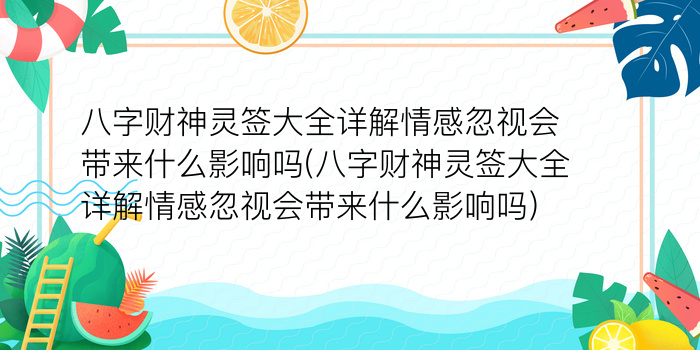 八字财神灵签大全详解情感忽视会带来什么影响吗(八字财神灵签大全详解情感忽视会带来什么影响吗)